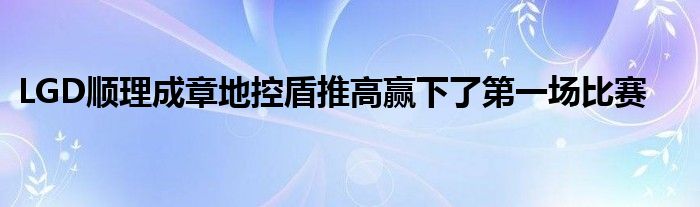 LGD顺理成章地控盾推高赢下了第一场比赛